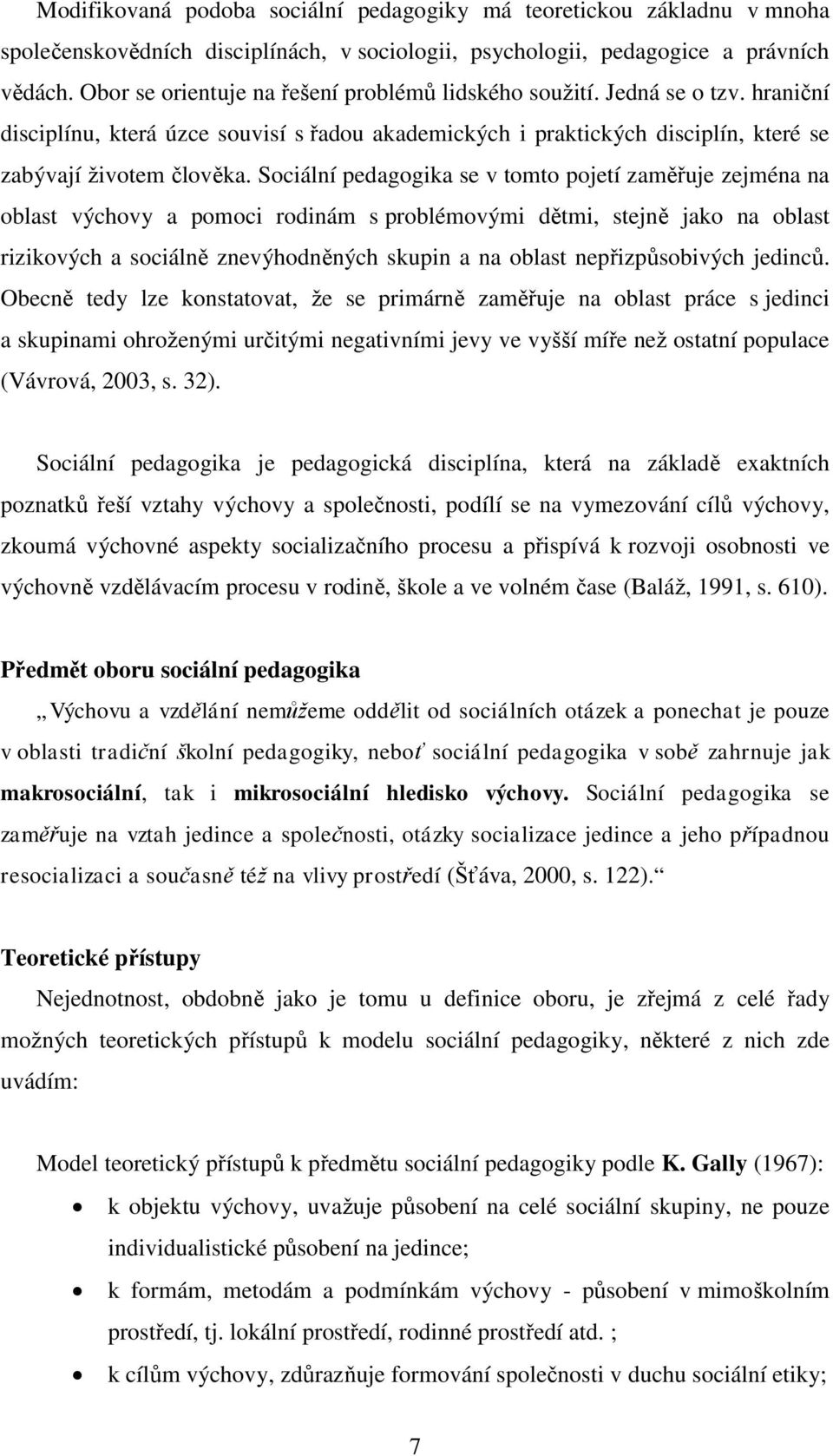 Modifikovaná podoba sociální pedagogiky má teoretickou základnu v mnoha společenskovědních disciplínách, v sociologii, psychologii, pedagogice a právních vědách. Obor se orientuje na řešení problémů lidského soužití. Jedná se o tzv. hraniční disciplínu, která úzce souvisí s řadou akademických i praktických disciplín, které se zabývají životem člověka. Sociální pedagogika se v tomto pojetí zaměřuje zejména na oblast výchovy a pomoci rodinám s problémovými dětmi, stejně jako na oblast rizikových a sociálně znevýhodněných skupin a na oblast nepřizpůsobivých jedinců. Obecně tedy lze konstatovat, že se primárně zaměřuje na oblast práce s jedinci a skupinami ohroženými určitými negativními jevy ve vyšší míře než ostatní populace (Vávrová, 2003, s. 32).

Sociální pedagogika je pedagogická disciplína, která na základě exaktních poznatků řeší vztahy výchovy a společnosti, podílí se na vymezování cílů výchovy, zkoumá výchovné aspekty socializačního procesu a přispívá k rozvoji osobnosti ve výchovně vzdělávacím procesu v rodině, škole a ve volném čase (Baláž, 1991, s. 610).

Předmět oboru sociální pedagogika

„Výchovu a vzdělání nemůžeme oddělit od sociálních otázek a ponechat je pouze v oblasti tradiční školní pedagogiky, neboť sociální pedagogika v sobě zahrnuje jak makrosociální, tak i mikrosociální hledisko výchovy. Sociální pedagogika se zaměřuje na vztah jedince a společnosti, otázky socializace jedince a jeho případnou resocializaci a současně též na vlivy prostředí (Šťáva, 2000, s. 122).“

Teoretické přístupy

Nejednotnost, obdobně jako je tomu u definice oboru, je zřejmá z celé řady možných teoretických přístupů k modelu sociální pedagogiky, některé z nich zde uvádím:

Model teoretický přístupů k předmětu sociální pedagogiky podle K. Gally (1967):
• k objektu výchovy, uvažuje působení na celé sociální skupiny, ne pouze individualistické působení na jedince;
• k formám, metodám a podmínkám výchovy - působení v mimoškolním prostředí, tj. lokální prostředí, rodinné prostředí atd. ;
• k cílům výchovy, zdůrazňuje formování společnosti v duchu sociální etiky;

7